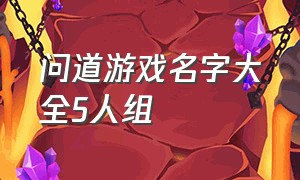 问道游戏名字大全5人组